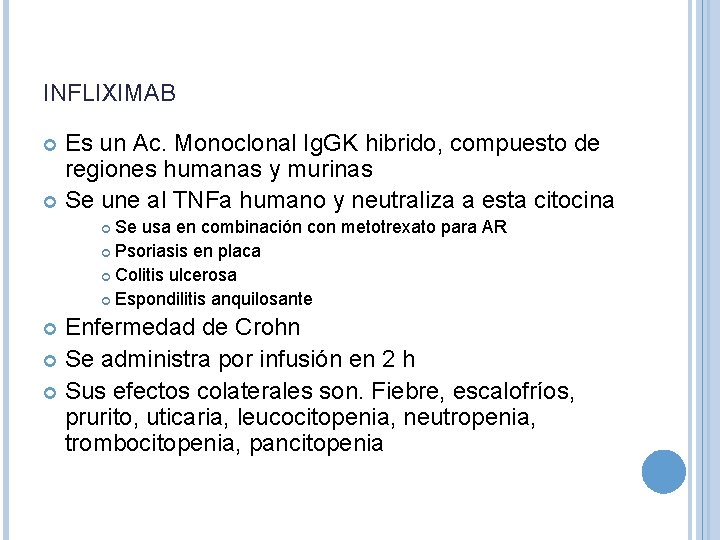 INFLIXIMAB

Es un Ac. Monoclonal IgGK hibrido, compuesto de regiones humanas y murinas

Se une al TNFa humano y neutraliza a esta citocina

Se usa en combinación con metotrexato para AR

Psoriasis en placa

Colitis ulcerosa

Espondilitis anquilosante

Enfermedad de Crohn

Se administra por infusión en 2 h

Sus efectos colaterales son. Fiebre, escalofríos, prurito, uticaria, leucocitopenia, neutropenia, trombocitopenia, pancitopenia